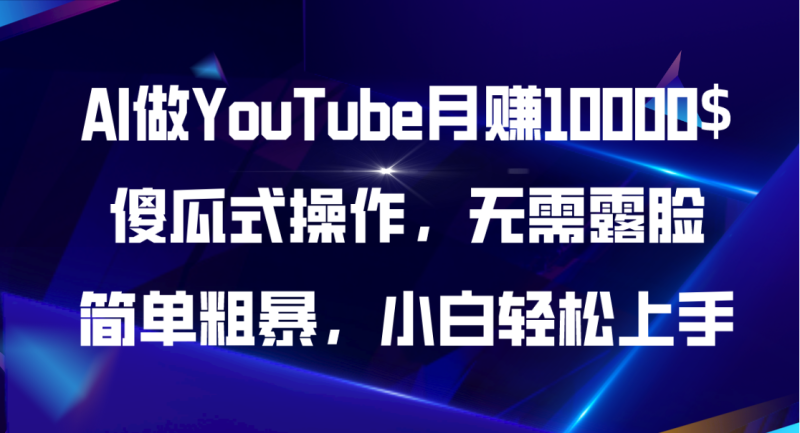 AI做YouTube月赚10000$
傻瓜式操作，无需露脸
简单粗暴，小白轻松上手